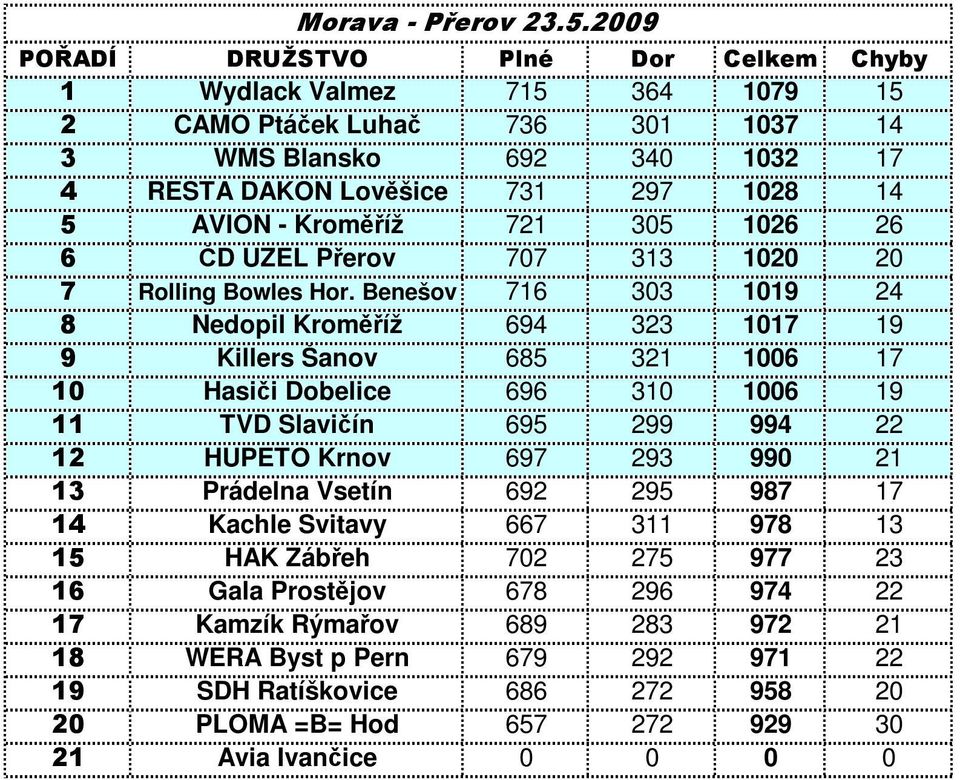 Morava - Přerov 23.5.2009

| POŘADÍ | DRUŽSTVO | Plné | Dor | Celkem | Chyby |
|---|---|---|---|---|---|
| 1 | Wydlack Valmez | 715 | 364 | 1079 | 15 |
| 2 | CAMO Ptáček Luhač | 736 | 301 | 1037 | 14 |
| 3 | WMS Blansko | 692 | 340 | 1032 | 17 |
| 4 | RESTA DAKON Lověšice | 731 | 297 | 1028 | 14 |
| 5 | AVION - Kroměříž | 721 | 305 | 1026 | 26 |
| 6 | ČD UZEL Přerov | 707 | 313 | 1020 | 20 |
| 7 | Rolling Bowles Hor. Benešov | 716 | 303 | 1019 | 24 |
| 8 | Nedopil Kroměříž | 694 | 323 | 1017 | 19 |
| 9 | Killers Šanov | 685 | 321 | 1006 | 17 |
| 10 | Hasiči Dobelice | 696 | 310 | 1006 | 19 |
| 11 | TVD Slavičín | 695 | 299 | 994 | 22 |
| 12 | HUPETO Krnov | 697 | 293 | 990 | 21 |
| 13 | Prádelna Vsetín | 692 | 295 | 987 | 17 |
| 14 | Kachle Svitavy | 667 | 311 | 978 | 13 |
| 15 | HAK Zábřeh | 702 | 275 | 977 | 23 |
| 16 | Gala Prostějov | 678 | 296 | 974 | 22 |
| 17 | Kamzík Rýmařov | 689 | 283 | 972 | 21 |
| 18 | WERA Byst p Pern | 679 | 292 | 971 | 22 |
| 19 | SDH Ratíškovice | 686 | 272 | 958 | 20 |
| 20 | PLOMA =B= Hod | 657 | 272 | 929 | 30 |
| 21 | Avia Ivančice | 0 | 0 | 0 | 0 |